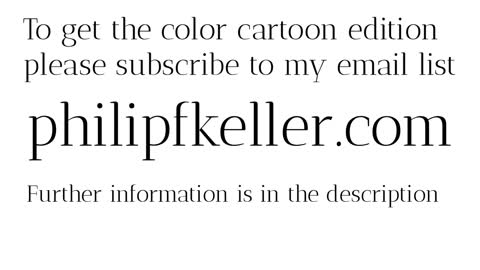 To get the color cartoon edition please subscribe to my email list

philipfkeller.com

Further information is in the description